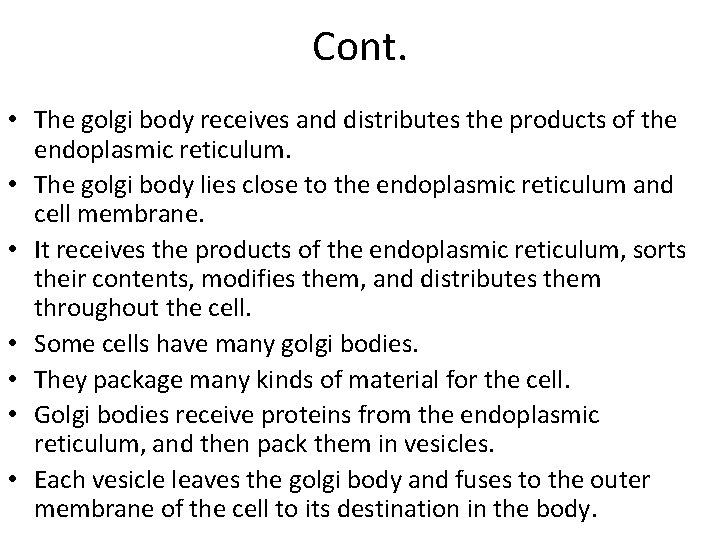 Cont.

• The golgi body receives and distributes the products of the endoplasmic reticulum.
• The golgi body lies close to the endoplasmic reticulum and cell membrane.
• It receives the products of the endoplasmic reticulum, sorts their contents, modifies them, and distributes them throughout the cell.
• Some cells have many golgi bodies.
• They package many kinds of material for the cell.
• Golgi bodies receive proteins from the endoplasmic reticulum, and then pack them in vesicles.
• Each vesicle leaves the golgi body and fuses to the outer membrane of the cell to its destination in the body.